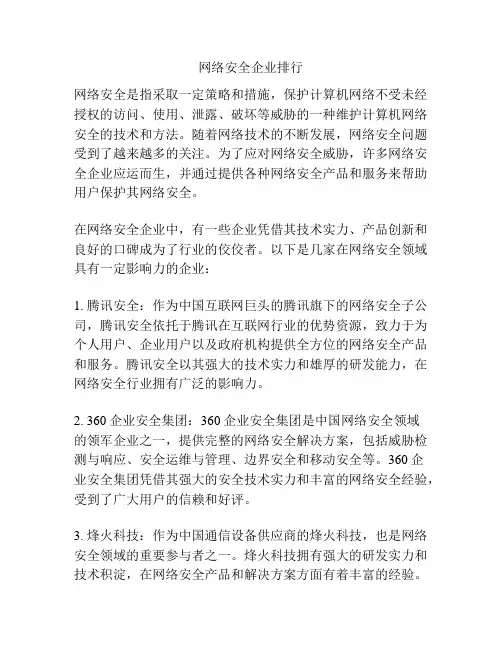 网络安全企业排行

网络安全是指采取一定策略和措施，保护计算机网络不受未经授权的访问、使用、泄露、破坏等威胁的一种维护计算机网络安全的技术和方法。随着网络技术的不断发展，网络安全问题受到了越来越多的关注。为了应对网络安全威胁，许多网络安全企业应运而生，并通过提供各种网络安全产品和服务来帮助用户保护其网络安全。

在网络安全企业中，有一些企业凭借其技术实力、产品创新和良好的口碑成为了行业的佼佼者。以下是几家在网络安全领域具有一定影响力的企业：

1. 腾讯安全：作为中国互联网巨头的腾讯旗下的网络安全子公司，腾讯安全依托于腾讯在互联网行业的优势资源，致力于为个人用户、企业用户以及政府机构提供全方位的网络安全产品和服务。腾讯安全以其强大的技术实力和雄厚的研发能力，在网络安全行业拥有广泛的影响力。

2. 360 企业安全集团：360 企业安全集团是中国网络安全领域的领军企业之一，提供完整的网络安全解决方案，包括威胁检测与响应、安全运维与管理、边界安全和移动安全等。360 企业安全集团凭借其强大的安全技术实力和丰富的网络安全经验，受到了广大用户的信赖和好评。

3. 烽火科技：作为中国通信设备供应商的烽火科技，也是网络安全领域的重要参与者之一。烽火科技拥有强大的研发实力和技术积淀，在网络安全产品和解决方案方面有着丰富的经验。